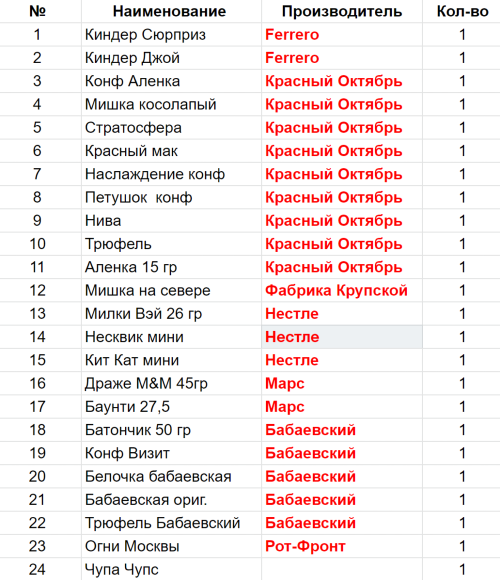 | № | Наименование | Производитель | Кол-во |
|---|---|---|---|
| 1 | Киндер Сюрприз | Ferrero | 1 |
| 2 | Киндер Джой | Ferrero | 1 |
| 3 | Конф Аленка | Красный Октябрь | 1 |
| 4 | Мишка косолапый | Красный Октябрь | 1 |
| 5 | Стратосфера | Красный Октябрь | 1 |
| 6 | Красный мак | Красный Октябрь | 1 |
| 7 | Наслаждение конф | Красный Октябрь | 1 |
| 8 | Петушок  конф | Красный Октябрь | 1 |
| 9 | Нива | Красный Октябрь | 1 |
| 10 | Трюфель | Красный Октябрь | 1 |
| 11 | Аленка 15 гр | Красный Октябрь | 1 |
| 12 | Мишка на севере | Фабрика Крупской | 1 |
| 13 | Милки Вэй 26 гр | Нестле | 1 |
| 14 | Несквик мини | Нестле | 1 |
| 15 | Кит Кат мини | Нестле | 1 |
| 16 | Драже M&M 45гр | Марс | 1 |
| 17 | Баунти 27,5 | Марс | 1 |
| 18 | Батончик 50 гр | Бабаевский | 1 |
| 19 | Конф Визит | Бабаевский | 1 |
| 20 | Белочка бабаевская | Бабаевский | 1 |
| 21 | Бабаевская ориг. | Бабаевский | 1 |
| 22 | Трюфель Бабаевский | Бабаевский | 1 |
| 23 | Огни Москвы | Рот-Фронт | 1 |
| 24 | Чупа Чупс |  | 1 |